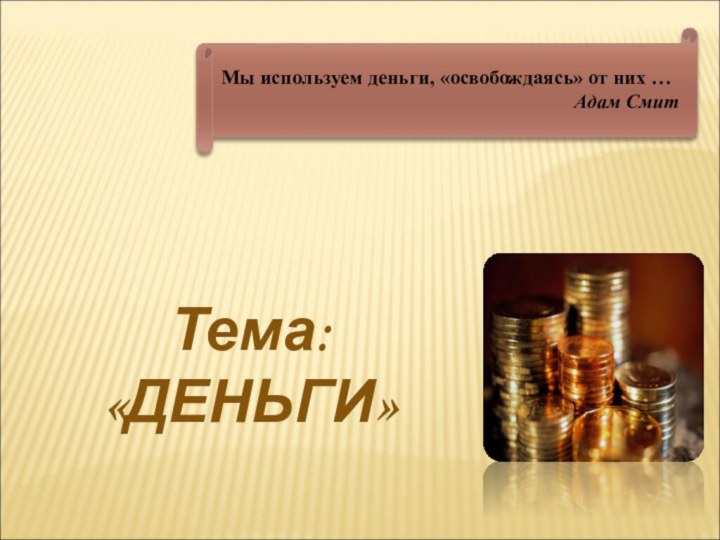 Мы используем деньги, «освобождаясь» от них …
Адам Смит

Тема:
«ДЕНЬГИ»